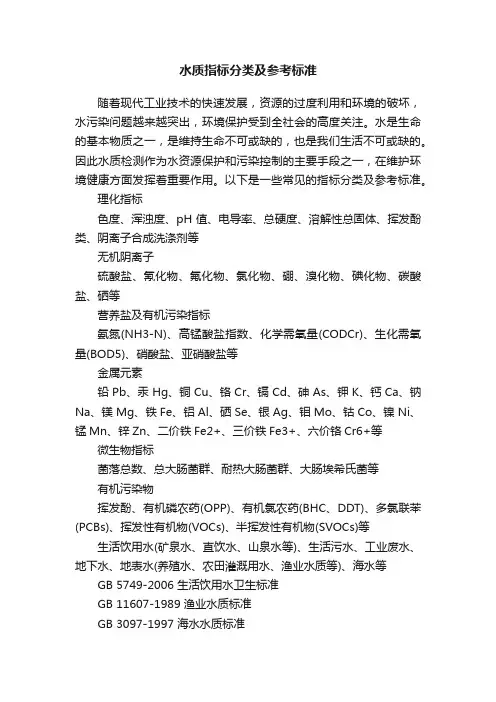 水质指标分类及参考标准

随着现代工业技术的快速发展，资源的过度利用和环境的破坏，水污染问题越来越突出，环境保护受到全社会的高度关注。水是生命的基本物质之一，是维持生命不可或缺的，也是我们生活不可或缺的。因此水质检测作为水资源保护和污染控制的主要手段之一，在维护环境健康方面发挥着重要作用。以下是一些常见的指标分类及参考标准。

理化指标

色度、浑浊度、pH 值、电导率、总硬度、溶解性总固体、挥发酚类、阴离子合成洗涤剂等

无机阴离子

硫酸盐、氰化物、氟化物、氯化物、硼、溴化物、碘化物、碳酸盐、硒等

营养盐及有机污染指标

氨氮(NH3-N)、高锰酸盐指数、化学需氧量(CODCr)、生化需氧量(BOD5)、硝酸盐、亚硝酸盐等

金属元素

铅 Pb、汞 Hg、铜 Cu、铬 Cr、镉 Cd、砷 As、钾 K、钙 Ca、钠 Na、镁 Mg、铁 Fe、铝 Al、硒 Se、银 Ag、钼 Mo、钴 Co、镍 Ni、锰 Mn、锌 Zn、二价铁 Fe2+、三价铁 Fe3+、六价铬 Cr6+等

微生物指标

菌落总数、总大肠菌群、耐热大肠菌群、大肠埃希氏菌等

有机污染物

挥发酚、有机磷农药(OPP)、有机氯农药(BHC、DDT)、多氯联苯(PCBs)、挥发性有机物(VOCs)、半挥发性有机物(SVOCs)等

生活饮用水(矿泉水、直饮水、山泉水等)、生活污水、工业废水、地下水、地表水(养殖水、农田灌溉用水、渔业水质等)、海水等

GB 5749-2006 生活饮用水卫生标准

GB 11607-1989 渔业水质标准

GB 3097-1997 海水水质标准